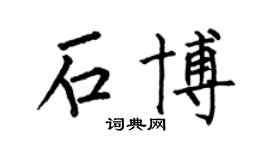 石博

词典网